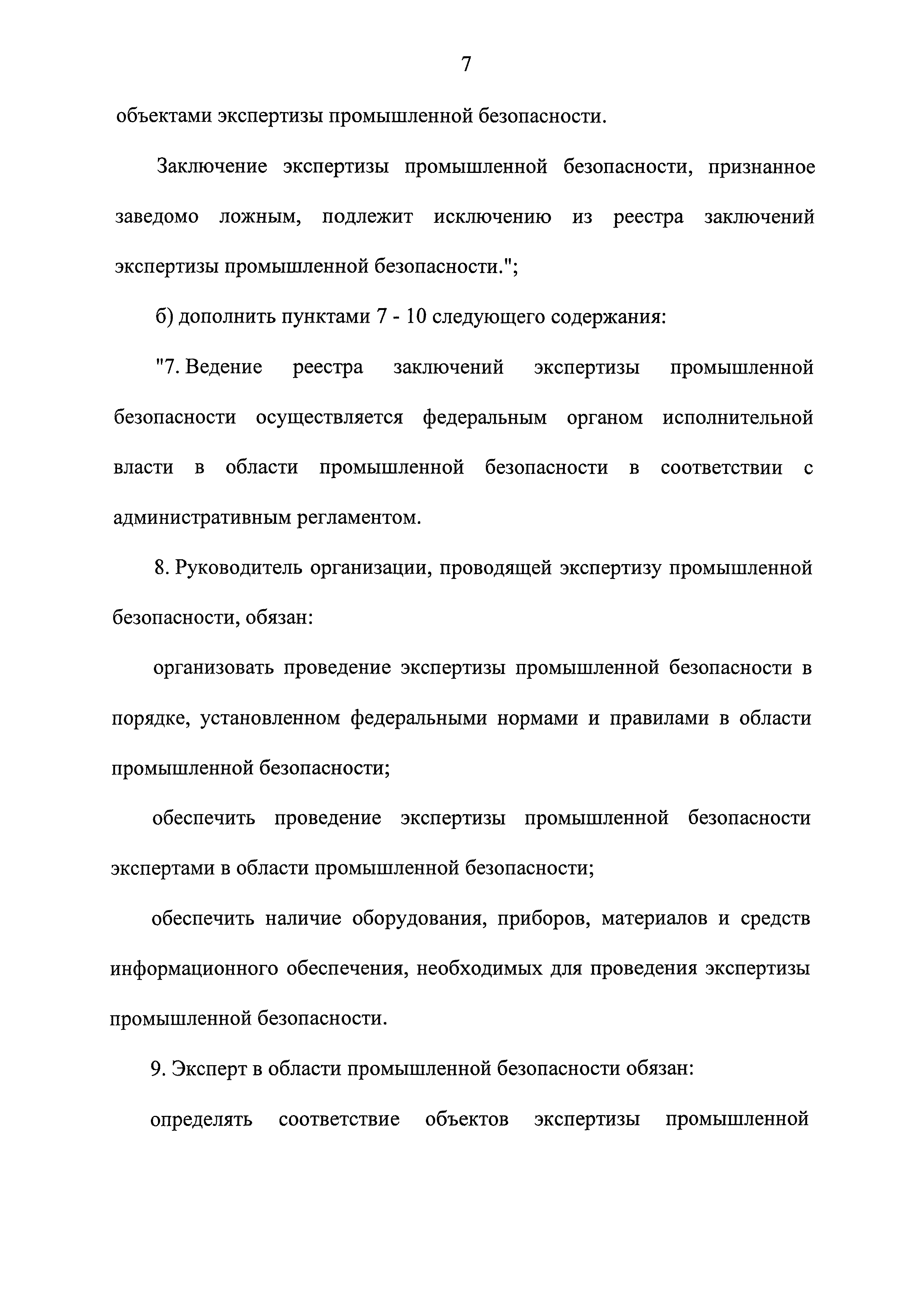 7

объектами экспертизы промышленной безопасности.

Заключение экспертизы промышленной безопасности, признанное заведомо ложным, подлежит исключению из реестра заключений экспертизы промышленной безопасности.";

б) дополнить пунктами 7 - 10 следующего содержания:

"7. Ведение реестра заключений экспертизы промышленной безопасности осуществляется федеральным органом исполнительной власти в области промышленной безопасности в соответствии с административным регламентом.

8. Руководитель организации, проводящей экспертизу промышленной безопасности, обязан:

организовать проведение экспертизы промышленной безопасности в порядке, установленном федеральными нормами и правилами в области промышленной безопасности;

обеспечить проведение экспертизы промышленной безопасности экспертами в области промышленной безопасности;

обеспечить наличие оборудования, приборов, материалов и средств информационного обеспечения, необходимых для проведения экспертизы промышленной безопасности.

9. Эксперт в области промышленной безопасности обязан:

определять соответствие объектов экспертизы промышленной